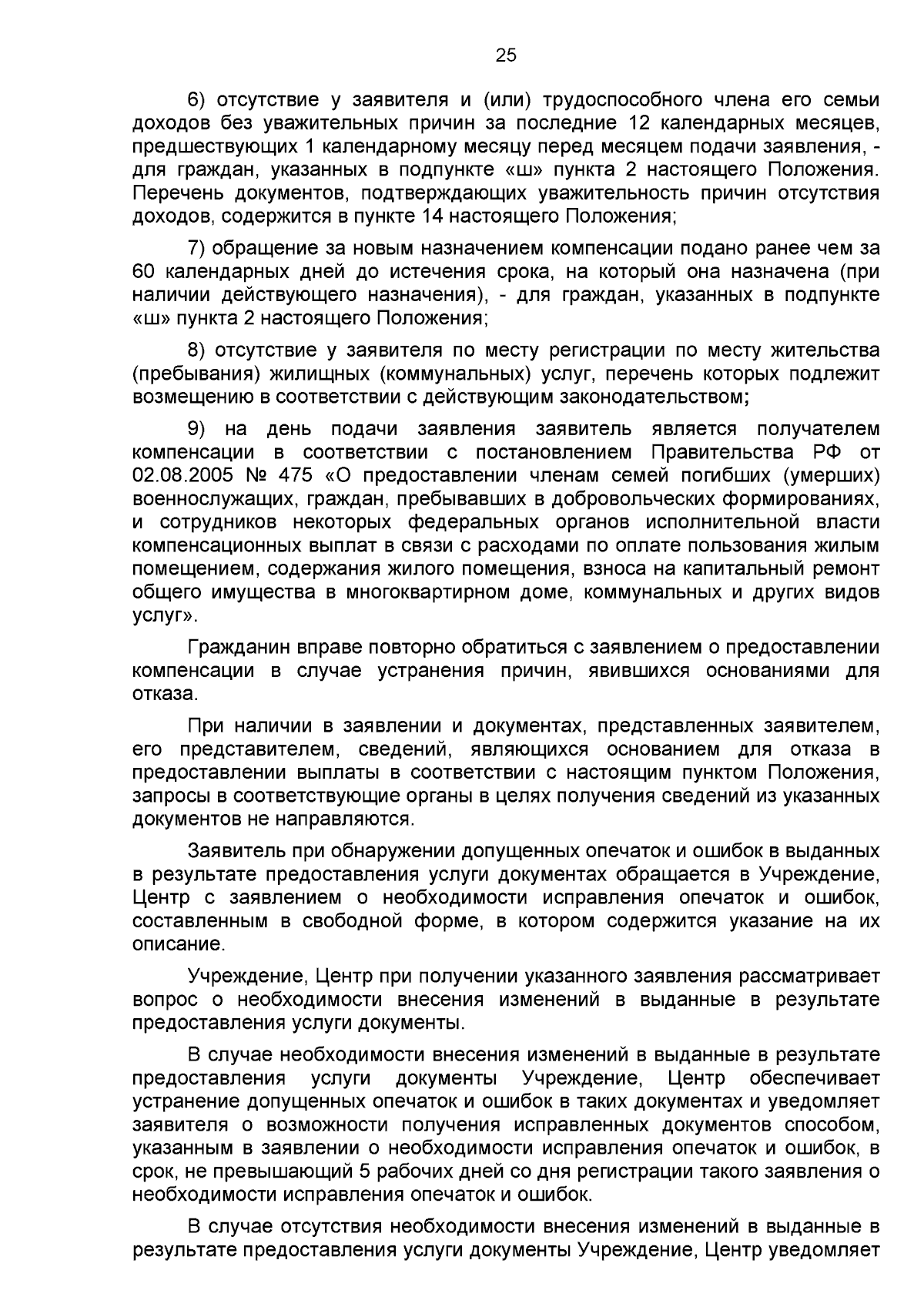 25

6) отсутствие у заявителя и (или) трудоспособного члена его семьи доходов без уважительных причин за последние 12 календарных месяцев, предшествующих 1 календарному месяцу перед месяцем подачи заявления, - для граждан, указанных в подпункте «ш» пункта 2 настоящего Положения. Перечень документов, подтверждающих уважительность причин отсутствия доходов, содержится в пункте 14 настоящего Положения;

7) обращение за новым назначением компенсации подано ранее чем за 60 календарных дней до истечения срока, на который она назначена (при наличии действующего назначения), - для граждан, указанных в подпункте «ш» пункта 2 настоящего Положения;

8) отсутствие у заявителя по месту регистрации по месту жительства (пребывания) жилищных (коммунальных) услуг, перечень которых подлежит возмещению в соответствии с действующим законодательством;

9) на день подачи заявления заявитель является получателем компенсации в соответствии с постановлением Правительства РФ от 02.08.2005 № 475 «О предоставлении членам семей погибших (умерших) военнослужащих, граждан, пребывавших в добровольческих формированиях, и сотрудников некоторых федеральных органов исполнительной власти компенсационных выплат в связи с расходами по оплате пользования жилым помещением, содержания жилого помещения, взноса на капитальный ремонт общего имущества в многоквартирном доме, коммунальных и других видов услуг».

Гражданин вправе повторно обратиться с заявлением о предоставлении компенсации в случае устранения причин, явившихся основаниями для отказа.

При наличии в заявлении и документах, представленных заявителем, его представителем, сведений, являющихся основанием для отказа в предоставлении выплаты в соответствии с настоящим пунктом Положения, запросы в соответствующие органы в целях получения сведений из указанных документов не направляются.

Заявитель при обнаружении допущенных опечаток и ошибок в выданных в результате предоставления услуги документах обращается в Учреждение, Центр с заявлением о необходимости исправления опечаток и ошибок, составленным в свободной форме, в котором содержится указание на их описание.

Учреждение, Центр при получении указанного заявления рассматривает вопрос о необходимости внесения изменений в выданные в результате предоставления услуги документы.

В случае необходимости внесения изменений в выданные в результате предоставления услуги документы Учреждение, Центр обеспечивает устранение допущенных опечаток и ошибок в таких документах и уведомляет заявителя о возможности получения исправленных документов способом, указанным в заявлении о необходимости исправления опечаток и ошибок, в срок, не превышающий 5 рабочих дней со дня регистрации такого заявления о необходимости исправления опечаток и ошибок.

В случае отсутствия необходимости внесения изменений в выданные в результате предоставления услуги документы Учреждение, Центр уведомляет